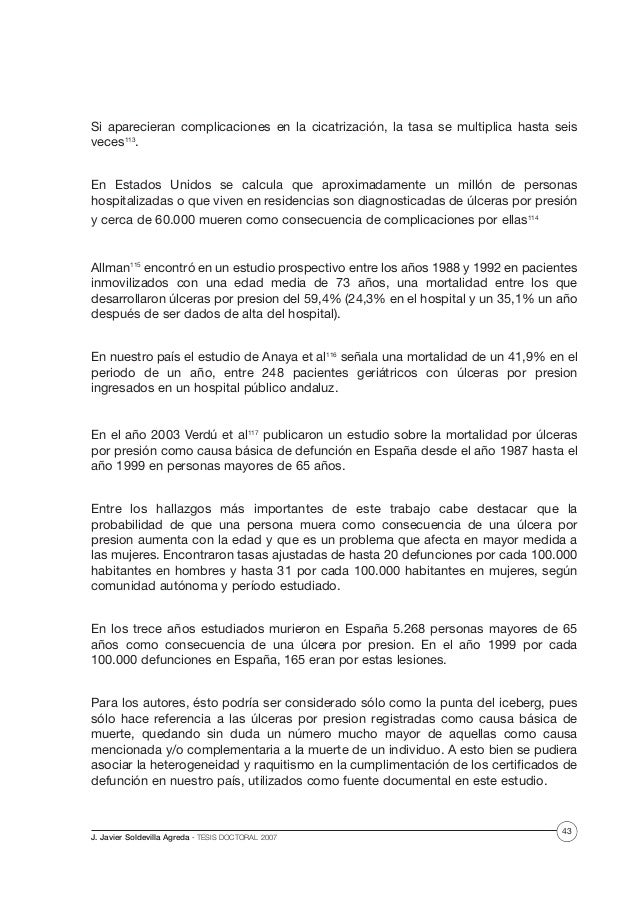 Si aparecieran complicaciones en la cicatrización, la tasa se multiplica hasta seis veces$^{113}$.

En Estados Unidos se calcula que aproximadamente un millón de personas hospitalizadas o que viven en residencias son diagnosticadas de úlceras por presión y cerca de 60.000 mueren como consecuencia de complicaciones por ellas$^{114}$

Allman$^{115}$ encontró en un estudio prospectivo entre los años 1988 y 1992 en pacientes inmovilizados con una edad media de 73 años, una mortalidad entre los que desarrollaron úlceras por presion del 59,4% (24,3% en el hospital y un 35,1% un año después de ser dados de alta del hospital).

En nuestro país el estudio de Anaya et al$^{116}$ señala una mortalidad de un 41,9% en el periodo de un año, entre 248 pacientes geriátricos con úlceras por presion ingresados en un hospital público andaluz.

En el año 2003 Verdú et al$^{117}$ publicaron un estudio sobre la mortalidad por úlceras por presión como causa básica de defunción en España desde el año 1987 hasta el año 1999 en personas mayores de 65 años.

Entre los hallazgos más importantes de este trabajo cabe destacar que la probabilidad de que una persona muera como consecuencia de una úlcera por presion aumenta con la edad y que es un problema que afecta en mayor medida a las mujeres. Encontraron tasas ajustadas de hasta 20 defunciones por cada 100.000 habitantes en hombres y hasta 31 por cada 100.000 habitantes en mujeres, según comunidad autónoma y período estudiado.

En los trece años estudiados murieron en España 5.268 personas mayores de 65 años como consecuencia de una úlcera por presion. En el año 1999 por cada 100.000 defunciones en España, 165 eran por estas lesiones.

Para los autores, ésto podría ser considerado sólo como la punta del iceberg, pues sólo hace referencia a las úlceras por presion registradas como causa básica de muerte, quedando sin duda un número mucho mayor de aquellas como causa mencionada y/o complementaria a la muerte de un individuo. A esto bien se pudiera asociar la heterogeneidad y raquitismo en la cumplimentación de los certificados de defunción en nuestro país, utilizados como fuente documental en este estudio.

J. Javier Soldevilla Agreda · TESIS DOCTORAL 2007

43